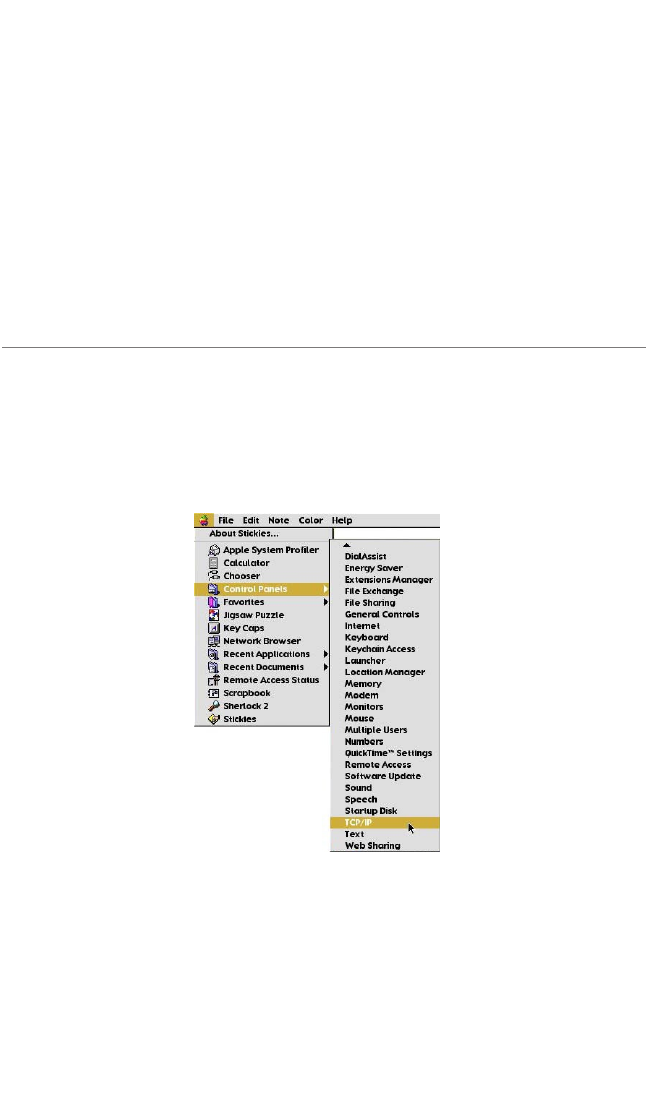 File Edit Note Color Help
About Stickies...
Apple System Profiler
Calculator
Chooser
Control Panels
Favorites
Jigsaw Puzzle
Key Caps
Network Browser
Recent Applications
Recent Documents
Remote Access Status
Scrapbook
Sherlock 2
Stickies

DialAssist
Energy Saver
Extensions Manager
File Exchange
File Sharing
General Controls
Internet
Keyboard
Keychain Access
Launcher
Location Manager
Memory
Modem
Monitors
Mouse
Multiple Users
Numbers
QuickTime™ Settings
Remote Access
Software Update
Sound
Speech
Startup Disk
TCP/IP
Text
Web Sharing